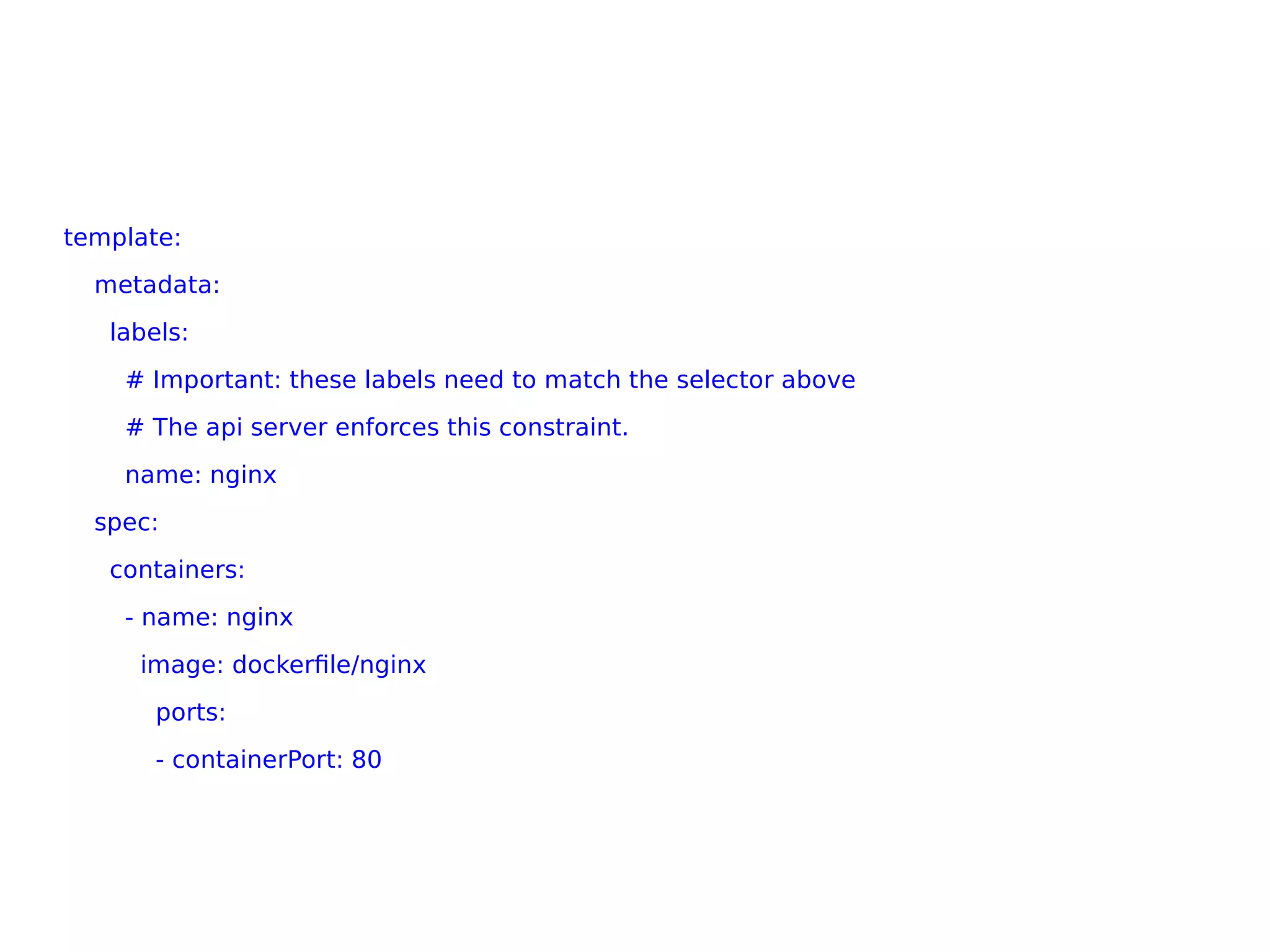 template:
  metadata:
    labels:
      # Important: these labels need to match the selector above
      # The api server enforces this constraint.
      name: nginx
  spec:
    containers:
      - name: nginx
        image: dockerfile/nginx
          ports:
          - containerPort: 80